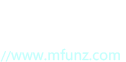 //www.mfunz.com